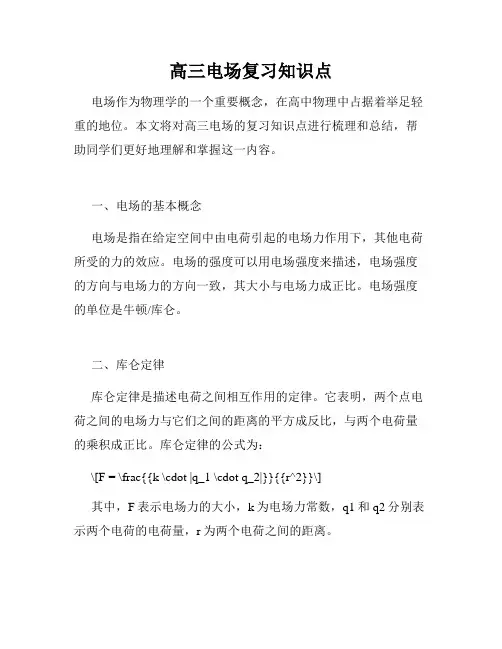 高三电场复习知识点

电场作为物理学的一个重要概念，在高中物理中占据着举足轻重的地位。本文将对高三电场的复习知识点进行梳理和总结，帮助同学们更好地理解和掌握这一内容。

一、电场的基本概念

电场是指在给定空间中由电荷引起的电场力作用下，其他电荷所受的力的效应。电场的强度可以用电场强度来描述，电场强度的方向与电场力的方向一致，其大小与电场力成正比。电场强度的单位是牛顿/库仑。

二、库仑定律

库仑定律是描述电荷之间相互作用的定律。它表明，两个点电荷之间的电场力与它们之间的距离的平方成反比，与两个电荷量的乘积成正比。库仑定律的公式为：

\[F = \frac{{k \cdot |q_1 \cdot q_2|}}{{r^2}}\]

其中，F 表示电场力的大小，k 为电场力常数，q1 和 q2 分别表示两个电荷的电荷量，r 为两个电荷之间的距离。